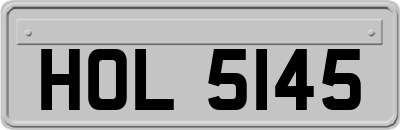 HOL 5145